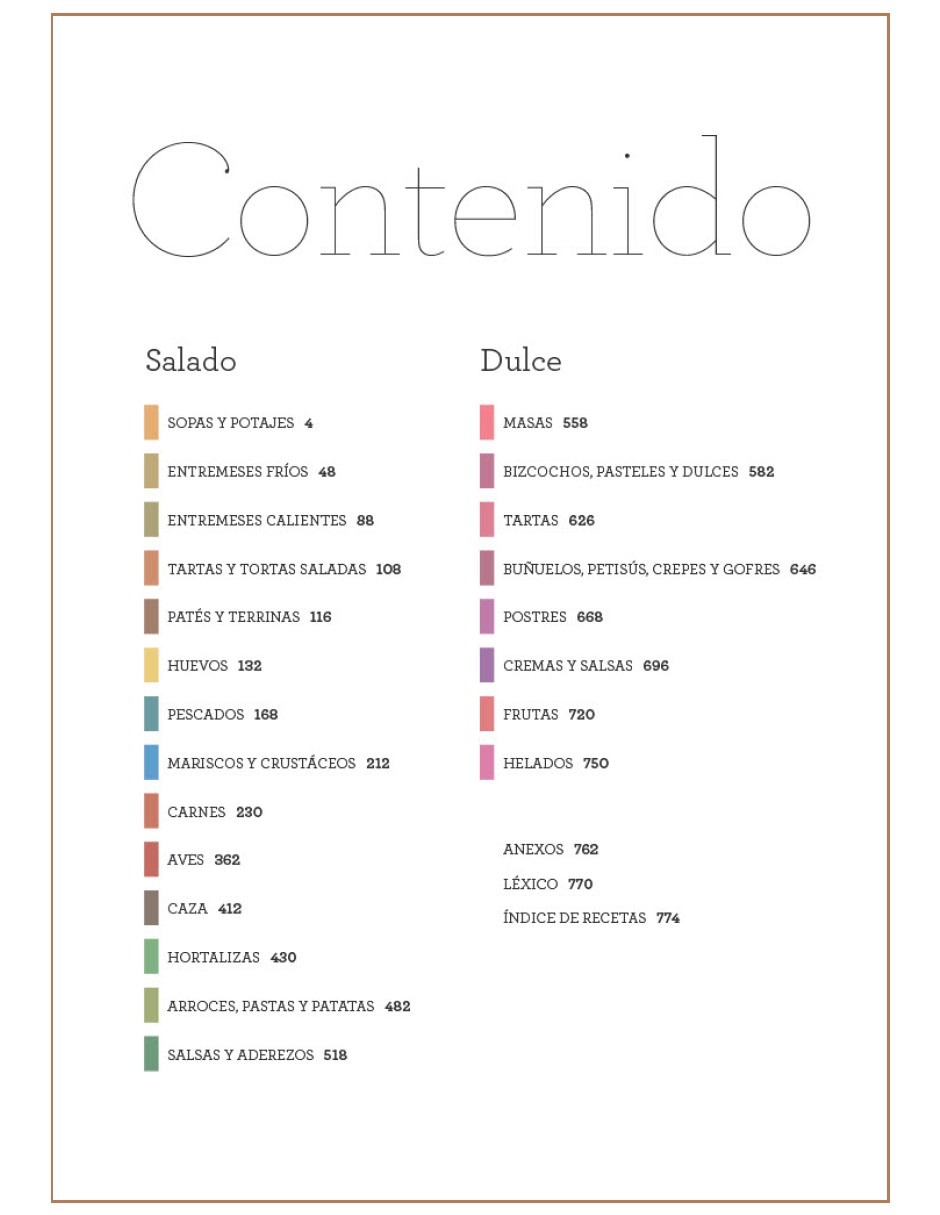 Contenido

Salado

SOPAS Y POTAJES 4

ENTREMESES FRÍOS 48

ENTREMESES CALIENTES 88

TARTAS Y TORTAS SALADAS 108

PATÉS Y TERRINAS 116

HUEVOS 132

PESCADOS 168

MARISCOS Y CRUSTÁCEOS 212

CARNES 230

AVES 362

CAZA 412

HORTALIZAS 430

ARROCES, PASTAS Y PATATAS 482

SALSAS Y ADEREZOS 518

Dulce

MASAS 558

BIZCOCHOS, PASTELES Y DULCES 582

TARTAS 626

BUÑUELOS, PETISÚS, CREPES Y GOFRES 646

POSTRES 668

CREMAS Y SALSAS 696

FRUTAS 720

HELADOS 750

ANEXOS 762

LÉXICO 770

ÍNDICE DE RECETAS 774